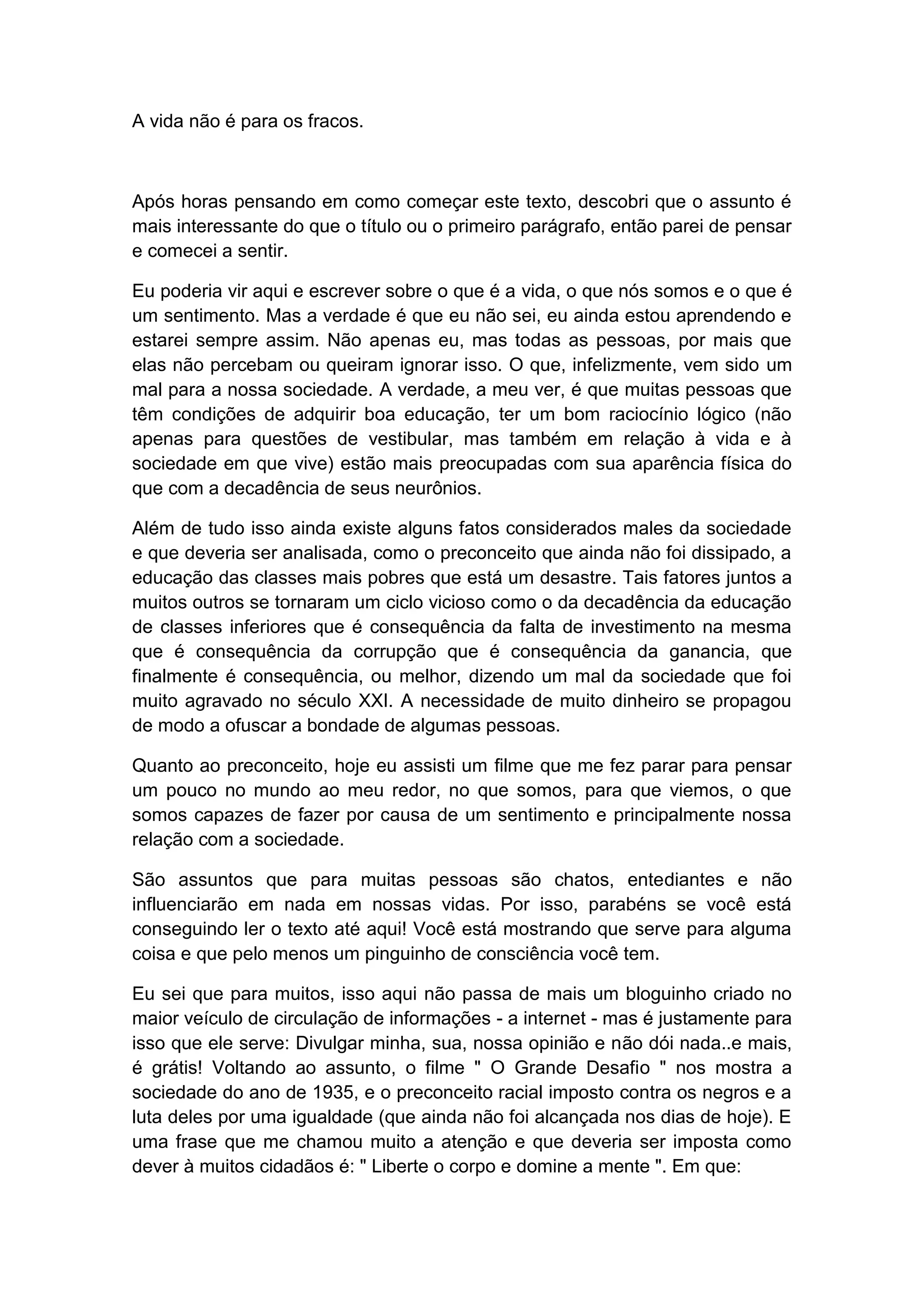 A vida não é para os fracos.

Após horas pensando em como começar este texto, descobri que o assunto é mais interessante do que o título ou o primeiro parágrafo, então parei de pensar e comecei a sentir.

Eu poderia vir aqui e escrever sobre o que é a vida, o que nós somos e o que é um sentimento. Mas a verdade é que eu não sei, eu ainda estou aprendendo e estarei sempre assim. Não apenas eu, mas todas as pessoas, por mais que elas não percebam ou queiram ignorar isso. O que, infelizmente, vem sido um mal para a nossa sociedade. A verdade, a meu ver, é que muitas pessoas que têm condições de adquirir boa educação, ter um bom raciocínio lógico (não apenas para questões de vestibular, mas também em relação à vida e à sociedade em que vive) estão mais preocupadas com sua aparência física do que com a decadência de seus neurônios.

Além de tudo isso ainda existe alguns fatos considerados males da sociedade e que deveria ser analisada, como o preconceito que ainda não foi dissipado, a educação das classes mais pobres que está um desastre. Tais fatores juntos a muitos outros se tornaram um ciclo vicioso como o da decadência da educação de classes inferiores que é consequência da falta de investimento na mesma que é consequência da corrupção que é consequência da ganancia, que finalmente é consequência, ou melhor, dizendo um mal da sociedade que foi muito agravado no século XXI. A necessidade de muito dinheiro se propagou de modo a ofuscar a bondade de algumas pessoas.

Quanto ao preconceito, hoje eu assisti um filme que me fez parar para pensar um pouco no mundo ao meu redor, no que somos, para que viemos, o que somos capazes de fazer por causa de um sentimento e principalmente nossa relação com a sociedade.

São assuntos que para muitas pessoas são chatos, entediantes e não influenciarão em nada em nossas vidas. Por isso, parabéns se você está conseguindo ler o texto até aqui! Você está mostrando que serve para alguma coisa e que pelo menos um pinguinho de consciência você tem.

Eu sei que para muitos, isso aqui não passa de mais um bloguinho criado no maior veículo de circulação de informações - a internet - mas é justamente para isso que ele serve: Divulgar minha, sua, nossa opinião e não dói nada..e mais, é grátis! Voltando ao assunto, o filme " O Grande Desafio " nos mostra a sociedade do ano de 1935, e o preconceito racial imposto contra os negros e a luta deles por uma igualdade (que ainda não foi alcançada nos dias de hoje). E uma frase que me chamou muito a atenção e que deveria ser imposta como dever à muitos cidadãos é: " Liberte o corpo e domine a mente ". Em que: